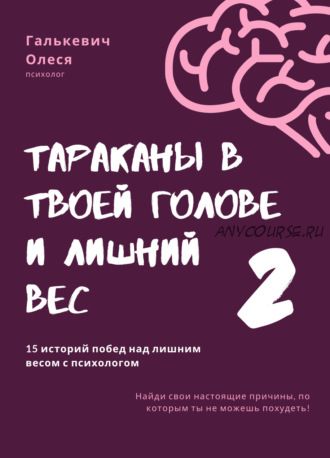 Галькевич Олеся
психолог

ТАРАКАНЫ В ТВОЕЙ ГОЛОВЕ И ЛИШНИЙ ВЕС

ANYCOURSE.RU

2

15 историй побед над лишним весом с психологом

Найди свои настоящие причины, по которым ты не можешь похудеть!